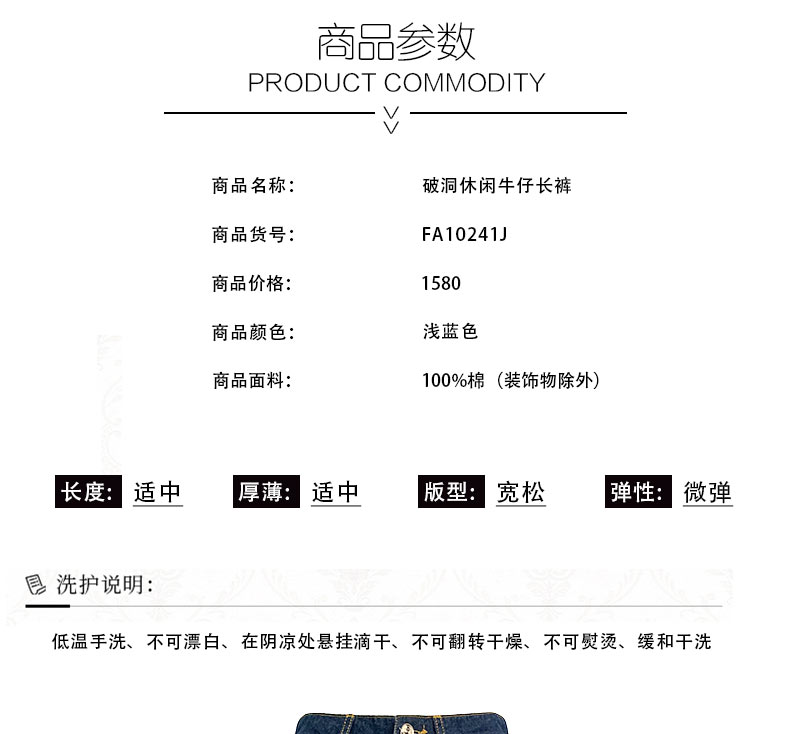 商品参数
PRODUCT COMMODITY

商品名称: 破洞休闲牛仔长裤

商品货号: FA10241J

商品价格: 1580

商品颜色: 浅蓝色

商品面料: 100%棉（装饰物除外）

长度: 适中 厚薄: 适中 版型: 宽松 弹性: 微弹

洗护说明:

低温手洗、不可漂白、在阴凉处悬挂滴干、不可翻转干燥、不可熨烫、缓和干洗